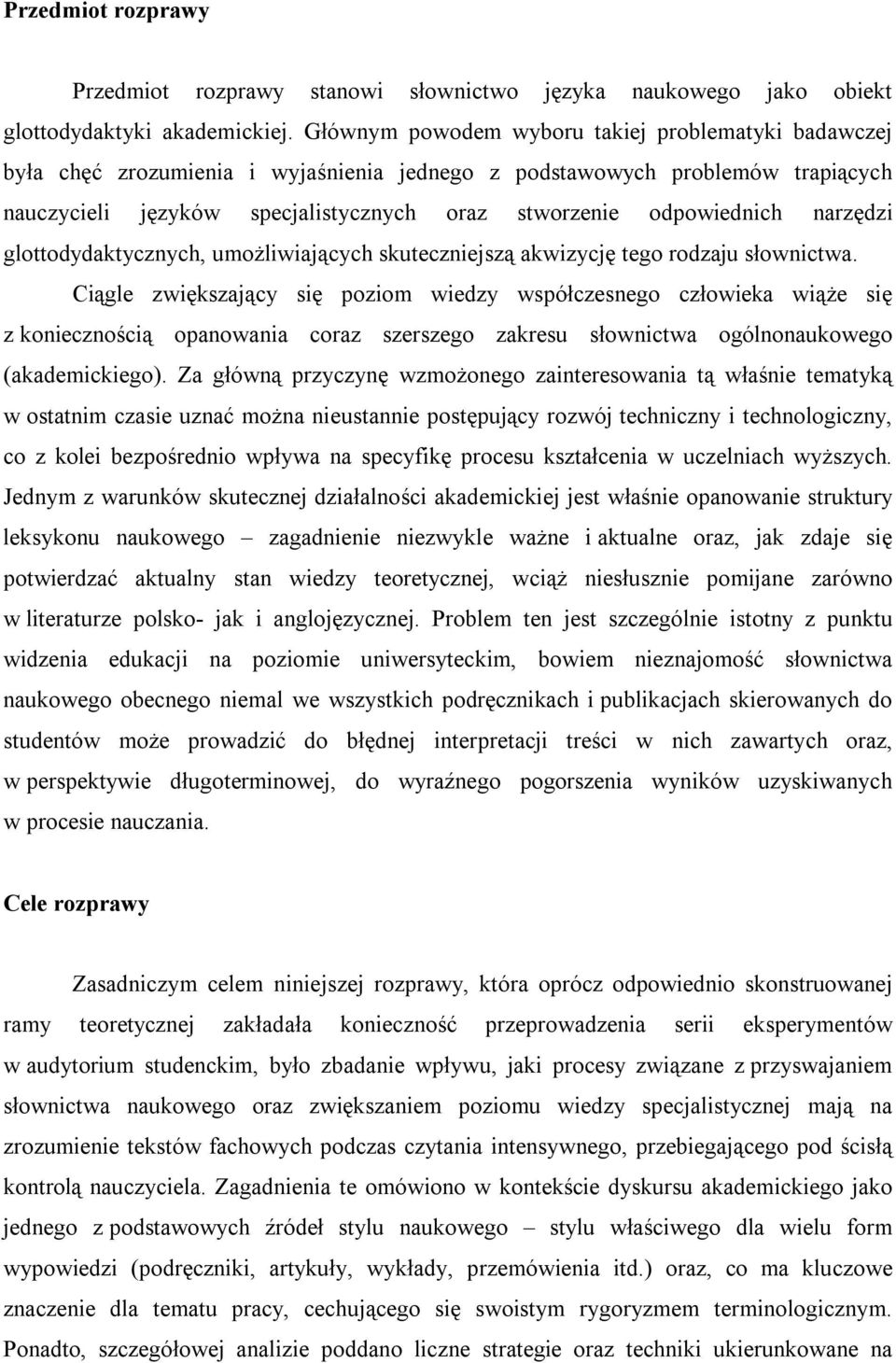 Przedmiot rozprawy

Przedmiot rozprawy stanowi słownictwo języka naukowego jako obiekt glottodydaktyki akademickiej. Głównym powodem wyboru takiej problematyki badawczej była chęć zrozumienia i wyjaśnienia jednego z podstawowych problemów trapiących nauczycieli języków specjalistycznych oraz stworzenie odpowiednich narzędzi glottodydaktycznych, umożliwiających skuteczniejszą akwizycję tego rodzaju słownictwa. Ciągle zwiększający się poziom wiedzy współczesnego człowieka wiąże się z koniecznością opanowania coraz szerszego zakresu słownictwa ogólnonaukowego (akademickiego). Za główną przyczynę wzmożonego zainteresowania tą właśnie tematyką w ostatnim czasie uznać można nieustannie postępujący rozwój techniczny i technologiczny, co z kolei bezpośrednio wpływa na specyfikę procesu kształcenia w uczelniach wyższych. Jednym z warunków skutecznej działalności akademickiej jest właśnie opanowanie struktury leksykonu naukowego – zagadnienie niezwykle ważne i aktualne oraz, jak zdaje się potwierdzać aktualny stan wiedzy teoretycznej, wciąż niesłusznie pomijane zarówno w literaturze polsko- jak i anglojęzycznej. Problem ten jest szczególnie istotny z punktu widzenia edukacji na poziomie uniwersyteckim, bowiem nieznajomość słownictwa naukowego obecnego niemal we wszystkich podręcznikach i publikacjach skierowanych do studentów może prowadzić do błędnej interpretacji treści w nich zawartych oraz, w perspektywie długoterminowej, do wyraźnego pogorszenia wyników uzyskiwanych w procesie nauczania.

Cele rozprawy

Zasadniczym celem niniejszej rozprawy, która oprócz odpowiednio skonstruowanej ramy teoretycznej zakładała konieczność przeprowadzenia serii eksperymentów w audytorium studenckim, było zbadanie wpływu, jaki procesy związane z przyswajaniem słownictwa naukowego oraz zwiększaniem poziomu wiedzy specjalistycznej mają na zrozumienie tekstów fachowych podczas czytania intensywnego, przebiegającego pod ścisłą kontrolą nauczyciela. Zagadnienia te omówiono w kontekście dyskursu akademickiego jako jednego z podstawowych źródeł stylu naukowego – stylu właściwego dla wielu form wypowiedzi (podręczniki, artykuły, wykłady, przemówienia itd.) oraz, co ma kluczowe znaczenie dla tematu pracy, cechującego się swoistym rygoryzmem terminologicznym. Ponadto, szczegółowej analizie poddano liczne strategie oraz techniki ukierunkowane na